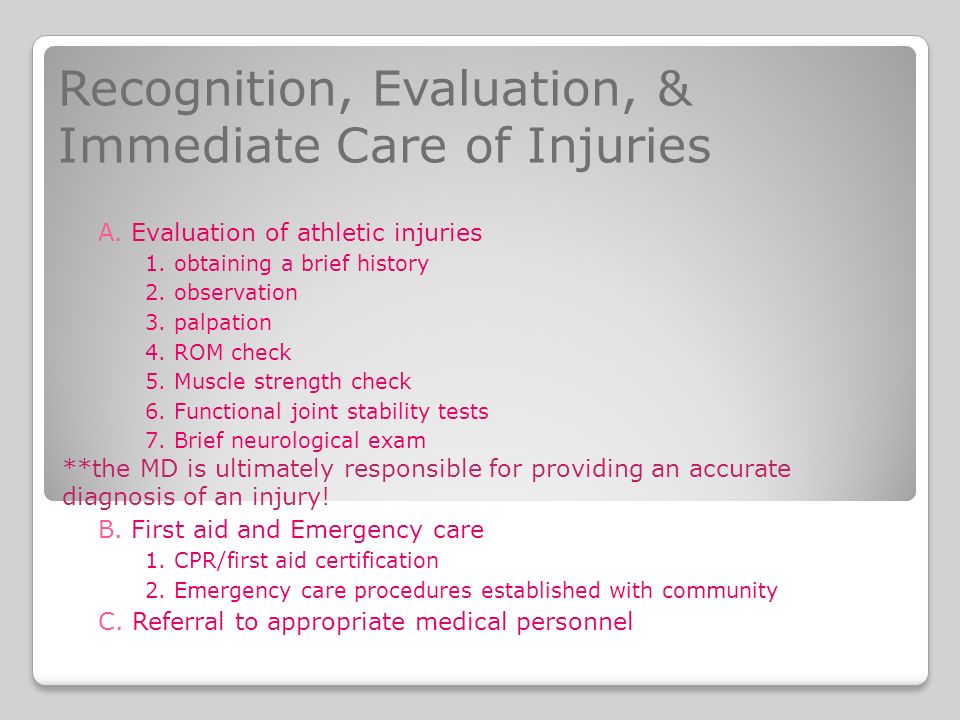 Recognition, Evaluation, & Immediate Care of Injuries

A. Evaluation of athletic injuries

1. obtaining a brief history
2. observation
3. palpation
4. ROM check
5. Muscle strength check
6. Functional joint stability tests
7. Brief neurological exam

**the MD is ultimately responsible for providing an accurate diagnosis of an injury!

B. First aid and Emergency care

1. CPR/first aid certification
2. Emergency care procedures established with community

C. Referral to appropriate medical personnel